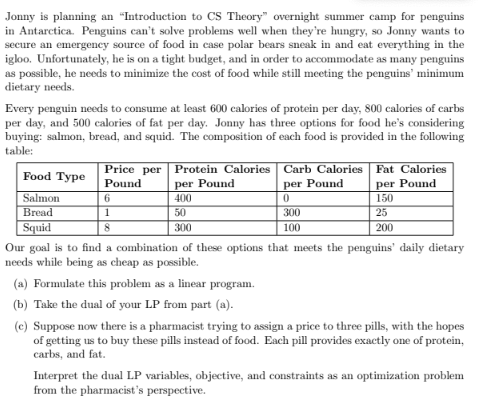 Jonny is planning an "Introduction to CS Theory" overnight summer camp for penguins in Antarctica. Penguins can't solve problems well when they're hungry, so Jonny wants to secure an emergency source of food in case polar bears sneak in and eat everything in the igloo. Unfortunately, he is on a tight budget, and in order to accommodate as many penguins as possible, he needs to minimize the cost of food while still meeting the penguins' minimum dietary needs.

Every penguin needs to consume at least 600 calories of protein per day, 800 calories of carbs per day, and 500 calories of fat per day. Jonny has three options for food he's considering buying: salmon, bread, and squid. The composition of each food is provided in the following table:

| Food Type | Price per Pound | Protein Calories per Pound | Carb Calories per Pound | Fat Calories per Pound |
|---|---|---|---|---|
| Salmon | 6 | 400 | 0 | 150 |
| Bread | 1 | 50 | 300 | 25 |
| Squid | 8 | 300 | 100 | 200 |

Our goal is to find a combination of these options that meets the penguins' daily dietary needs while being as cheap as possible.

(a) Formulate this problem as a linear program.

(b) Take the dual of your LP from part (a).

(c) Suppose now there is a pharmacist trying to assign a price to three pills, with the hopes of getting us to buy these pills instead of food. Each pill provides exactly one of protein, carbs, and fat.

Interpret the dual LP variables, objective, and constraints as an optimization problem from the pharmacist's perspective.